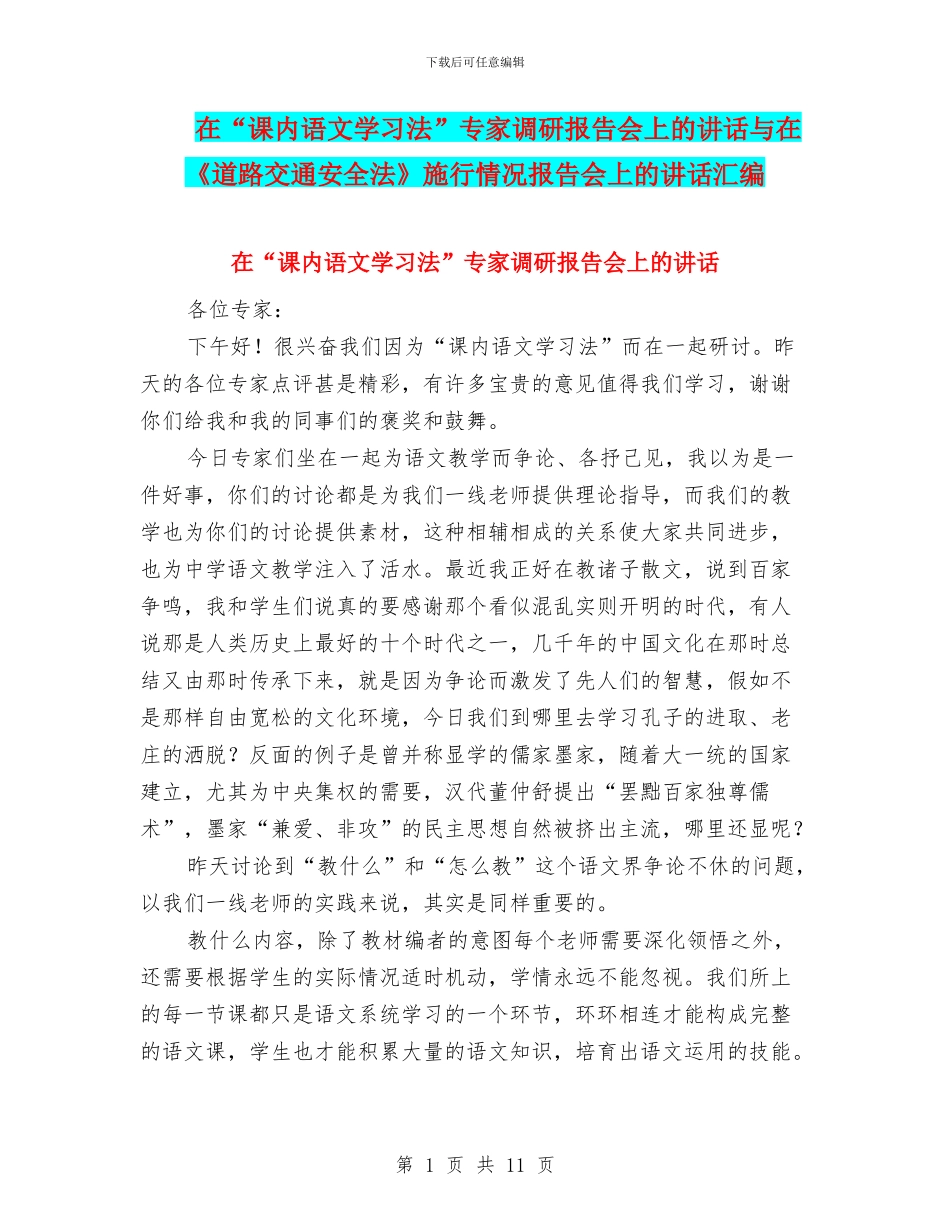 下载后可任意编辑

在“课内语文学习法”专家调研报告会上的讲话与在《道路交通安全法》施行情况报告会上的讲话汇编

在“课内语文学习法”专家调研报告会上的讲话

各位专家：

下午好！很兴奋我们因为“课内语文学习法”而在一起研讨。昨天的各位专家点评甚是精彩，有许多宝贵的意见值得我们学习，谢谢你们给我和我的同事们的褒奖和鼓舞。

今日专家们坐在一起为语文教学而争论、各抒己见，我以为是一件好事，你们的讨论都是为我们一线老师提供理论指导，而我们的教学也为你们的讨论提供素材，这种相辅相成的关系使大家共同进步，也为中学语文教学注入了活水。最近我正好在教诸子散文，说到百家争鸣，我和学生们说真的要感谢那个看似混乱实则开明的时代，有人说那是人类历史上最好的十个时代之一，几千年的中国文化在那时总结又由那时传承下来，就是因为争论而激发了先人们的智慧，假如不是那样自由宽松的文化环境，今日我们到哪里去学习孔子的进取、老庄的洒脱？反面的例子是曾并称显学的儒家墨家，随着大一统的国家建立，尤其为中央集权的需要，汉代董仲舒提出“罢黜百家独尊儒术”，墨家“兼爱、非攻”的民主思想自然被挤出主流，哪里还显呢？

昨天讨论到“教什么”和“怎么教”这个语文界争论不休的问题，以我们一线老师的实践来说，其实是同样重要的。

教什么内容，除了教材编者的意图每个老师需要深化领悟之外，还需要根据学生的实际情况适时机动，学情永远不能忽视。我们所上的每一节课都只是语文系统学习的一个环节，环环相连才能构成完整的语文课，学生也才能积累大量的语文知识，培育出语文运用的技能。

第 1 页 共 11 页